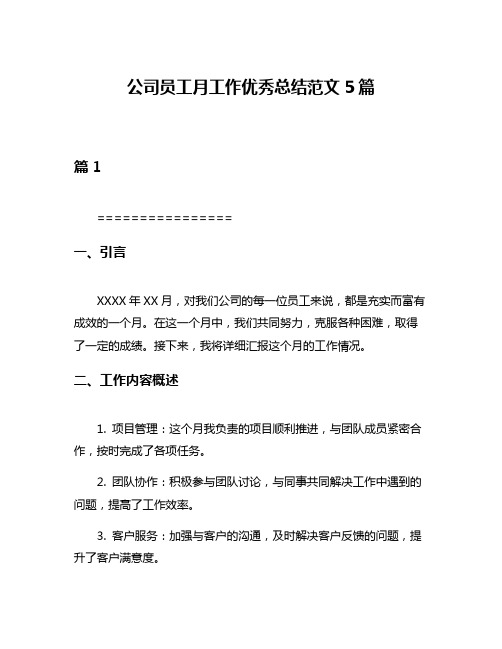 公司员工月工作优秀总结范文 5 篇

篇 1

================

一、引言

XXXX 年 XX 月，对我们公司的每一位员工来说，都是充实而富有成效的一个月。在这一个月中，我们共同努力，克服各种困难，取得了一定的成绩。接下来，我将详细汇报这个月的工作情况。

二、工作内容概述

1. 项目管理：这个月我负责的项目顺利推进，与团队成员紧密合作，按时完成了各项任务。

2. 团队协作：积极参与团队讨论，与同事共同解决工作中遇到的问题，提高了工作效率。

3. 客户服务：加强与客户的沟通，及时解决客户反馈的问题，提升了客户满意度。